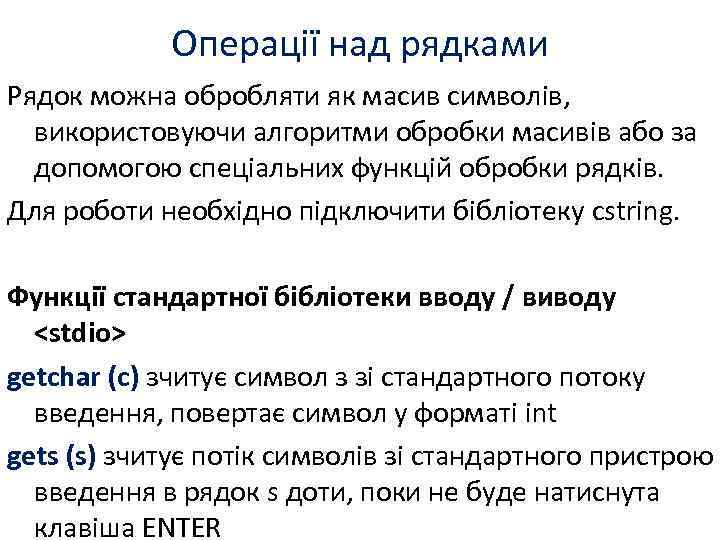 Операції над рядками

Рядок можна обробляти як масив символів, використовуючи алгоритми обробки масивів або за допомогою спеціальних функцій обробки рядків.

Для роботи необхідно підключити бібліотеку cstring.

Функції стандартної бібліотеки вводу / виводу <stdio>

getchar (c) зчитує символ з зі стандартного потоку введення, повертає символ у форматі int

gets (s) зчитує потік символів зі стандартного пристрою введення в рядок s доти, поки не буде натиснута клавіша ENTER